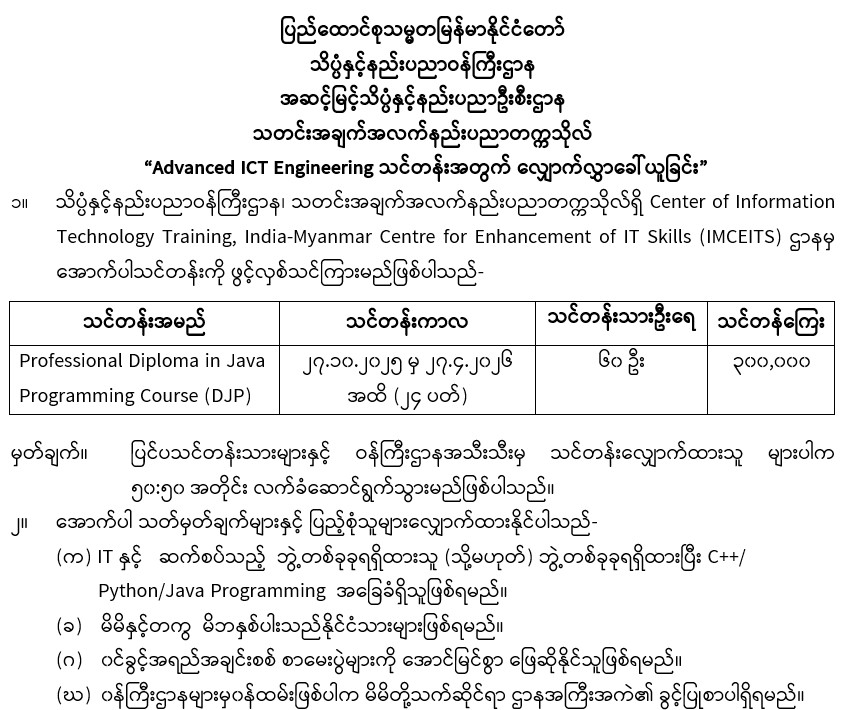 ပြည်ထောင်စုသမ္မတမြန်မာနိုင်ငံတော်
သိပ္ပံနှင့်နည်းပညာဝန်ကြီးဌာန
အဆင့်မြင့်သိပ္ပံနှင့်နည်းပညာဦးစီးဌာန
သတင်းအချက်အလက်နည်းပညာတက္ကသိုလ်
"Advanced ICT Engineering သင်တန်းအတွက် လျှောက်လွှာခေါ်ယူခြင်း"

၁။ သိပ္ပံနှင့်နည်းပညာဝန်ကြီးဌာန၊ သတင်းအချက်အလက်နည်းပညာတက္ကသိုလ်ရှိ Center of Information Technology Training, India-Myanmar Centre for Enhancement of IT Skills (IMCEITS) ဌာနမှ အောက်ပါသင်တန်းကို ဖွင့်လှစ်သင်ကြားမည်ဖြစ်ပါသည်-

| သင်တန်းအမည် | သင်တန်းကာလ | သင်တန်းသားဦးရေ | သင်တန်းကြေး |
|---|---|---|---|
| Professional Diploma in Java Programming Course (DJP) | ၂၇.၁၀.၂၀၂၅ မှ ၂၇.၄.၂၀၂၆ အထိ (၂၄ ပတ်) | ၆၀ ဦး | ၃၀၀,၀၀၀ |

မှတ်ချက်။ ပြင်ပသင်တန်းသားများနှင့် ဝန်ကြီးဌာနအသီးသီးမှ သင်တန်းလျှောက်ထားသူ များပါက ၅၀:၅၀ အတိုင်း လက်ခံဆောင်ရွက်သွားမည်ဖြစ်ပါသည်။

၂။ အောက်ပါ သတ်မှတ်ချက်များနှင့် ပြည့်စုံသူများလျှောက်ထားနိုင်ပါသည်-
(က) IT နှင့် ဆက်စပ်သည့် ဘွဲ့တစ်ခုခုရရှိထားသူ (သို့မဟုတ်) ဘွဲ့တစ်ခုခုရရှိထားပြီး C++/ Python/Java Programming အခြေခံရှိသူဖြစ်ရမည်။
(ခ) မိမိနှင့်တကွ မိဘနှစ်ပါးသည်နိုင်ငံသားများဖြစ်ရမည်။
(ဂ) ဝင်ခွင့်အရည်အချင်းစစ် စာမေးပွဲများကို အောင်မြင်စွာ ဖြေဆိုနိုင်သူဖြစ်ရမည်။
(ဃ) ဝန်ကြီးဌာနများမှဝန်ထမ်းဖြစ်ပါက မိမိတို့သက်ဆိုင်ရာ ဌာနအကြီးအကဲ၏ ခွင့်ပြုစာပါရှိရမည်။